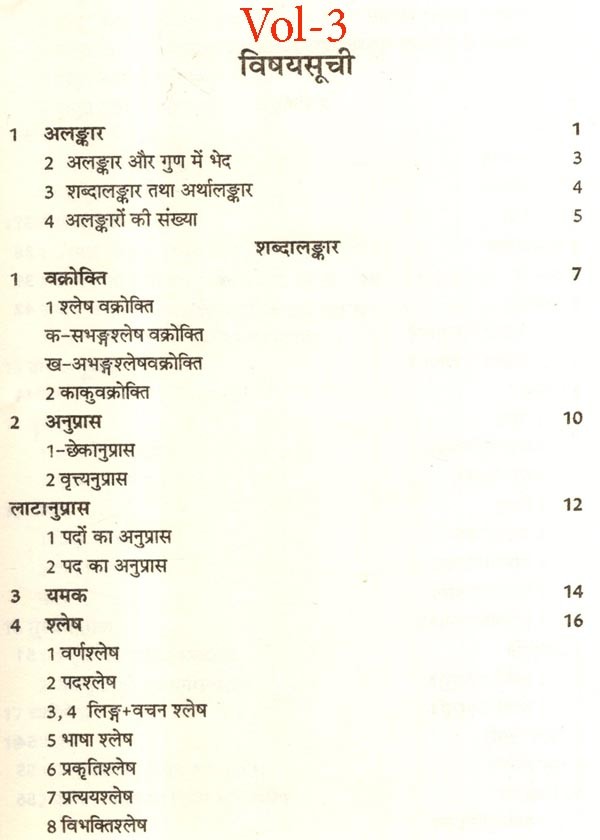 Vol-3
विषयसूची

1 अलङ्कार 1
2 अलङ्कार और गुण में भेद 3
3 शब्दालङ्कार तथा अर्थालङ्कार 4
4 अलङ्कारों की संख्या 5

शब्दालङ्कार

1 वक्रोक्ति 7
1 श्लेष वक्रोक्ति
क-सभङ्गश्लेष वक्रोक्ति
ख-अभङ्गश्लेषवक्रोक्ति
2 काकुवक्रोक्ति
2 अनुप्रास 10
1-छेकानुप्रास
2 वृत्त्यनुप्रास
लाटानुप्रास 12
1 पदों का अनुप्रास
2 पद का अनुप्रास
3 यमक 14
4 श्लेष 16
1 वर्णश्लेष
2 पदश्लेष
3, 4 लिङ्ग+वचन श्लेष
5 भाषा श्लेष
6 प्रकृतिश्लेष
7 प्रत्ययश्लेष
8 विभक्तिश्लेष